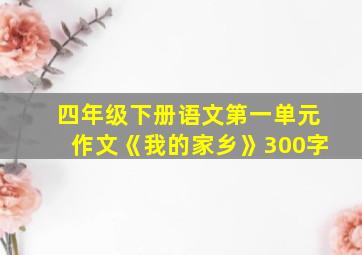 四年级下册语文第一单元作文《我的家乡》300字